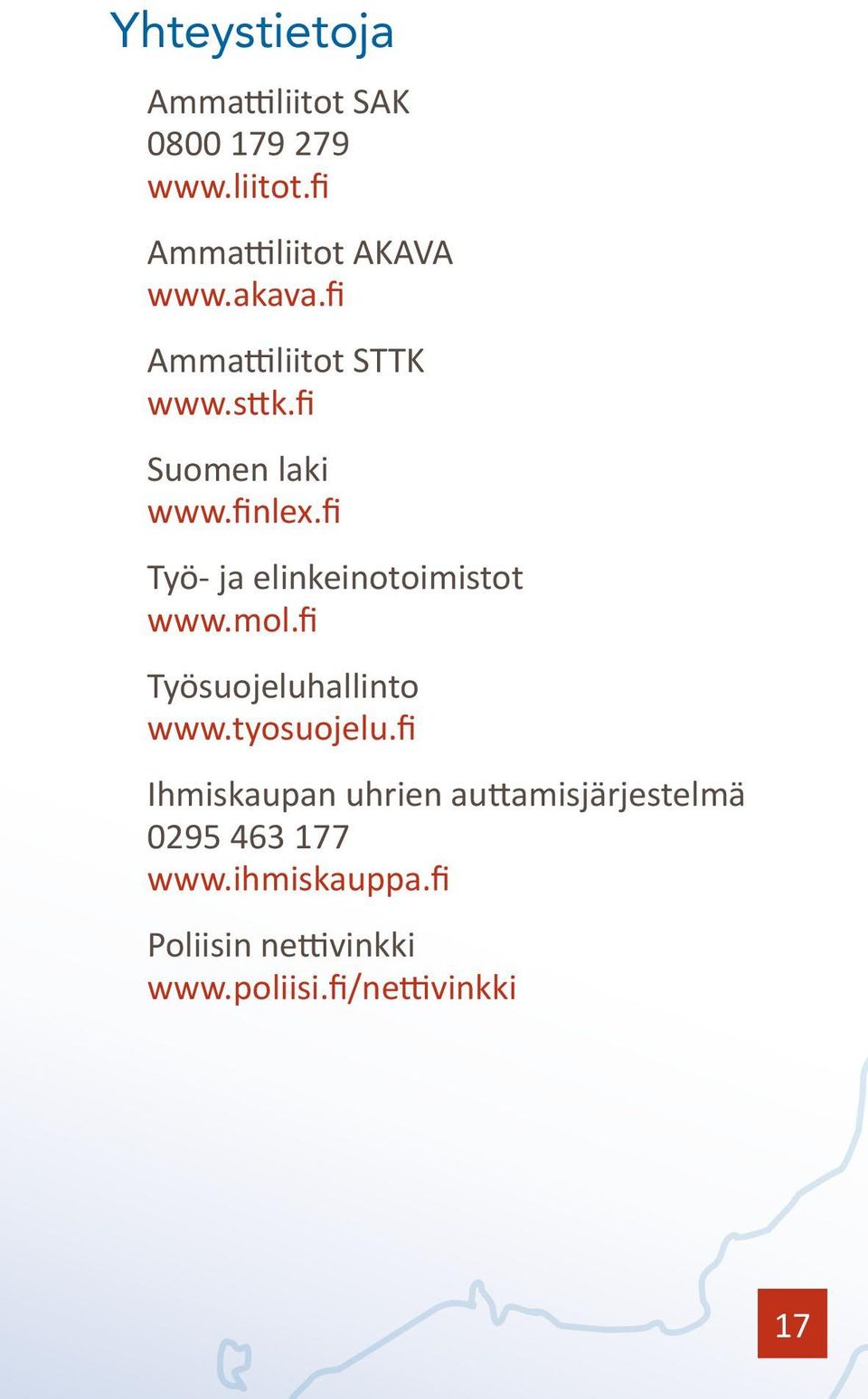 Yhteystietoja

Ammattiliitot SAK
0800 179 279
www.liitot.fi

Ammattiliitot AKAVA
www.akava.fi

Ammattiliitot STTK
www.sttk.fi

Suomen laki
www.finlex.fi

Työ- ja elinkeinotoimistot
www.mol.fi

Työsuojeluhallinto
www.tyosuojelu.fi

Ihmiskaupan uhrien auttamisjärjestelmä
0295 463 177
www.ihmiskauppa.fi

Poliisin nettivinkki
www.poliisi.fi/nettivinkki

17